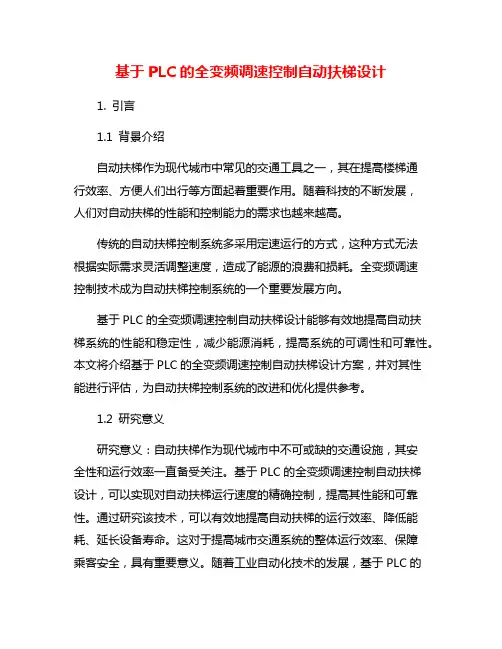 基于 PLC 的全变频调速控制自动扶梯设计

1. 引言

1.1 背景介绍

自动扶梯作为现代城市中常见的交通工具之一，其在提高楼梯通行效率、方便人们出行等方面起着重要作用。随着科技的不断发展，人们对自动扶梯的性能和控制能力的需求也越来越高。

传统的自动扶梯控制系统多采用定速运行的方式，这种方式无法根据实际需求灵活调整速度，造成了能源的浪费和损耗。全变频调速控制技术成为自动扶梯控制系统的一个重要发展方向。

基于 PLC 的全变频调速控制自动扶梯设计能够有效地提高自动扶梯系统的性能和稳定性，减少能源消耗，提高系统的可调性和可靠性。本文将介绍基于 PLC 的全变频调速控制自动扶梯设计方案，并对其性能进行评估，为自动扶梯控制系统的改进和优化提供参考。

1.2 研究意义

研究意义：自动扶梯作为现代城市中不可或缺的交通设施，其安全性和运行效率一直备受关注。基于 PLC 的全变频调速控制自动扶梯设计，可以实现对自动扶梯运行速度的精确控制，提高其性能和可靠性。通过研究该技术，可以有效地提高自动扶梯的运行效率、降低能耗、延长设备寿命。这对于提高城市交通系统的整体运行效率、保障乘客安全，具有重要意义。随着工业自动化技术的发展，基于 PLC 的